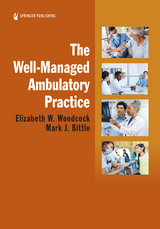 SPRINGER PUBLISHING

The Well-Managed Ambulatory Practice

Elizabeth W. Woodcock
Mark J. Bittle